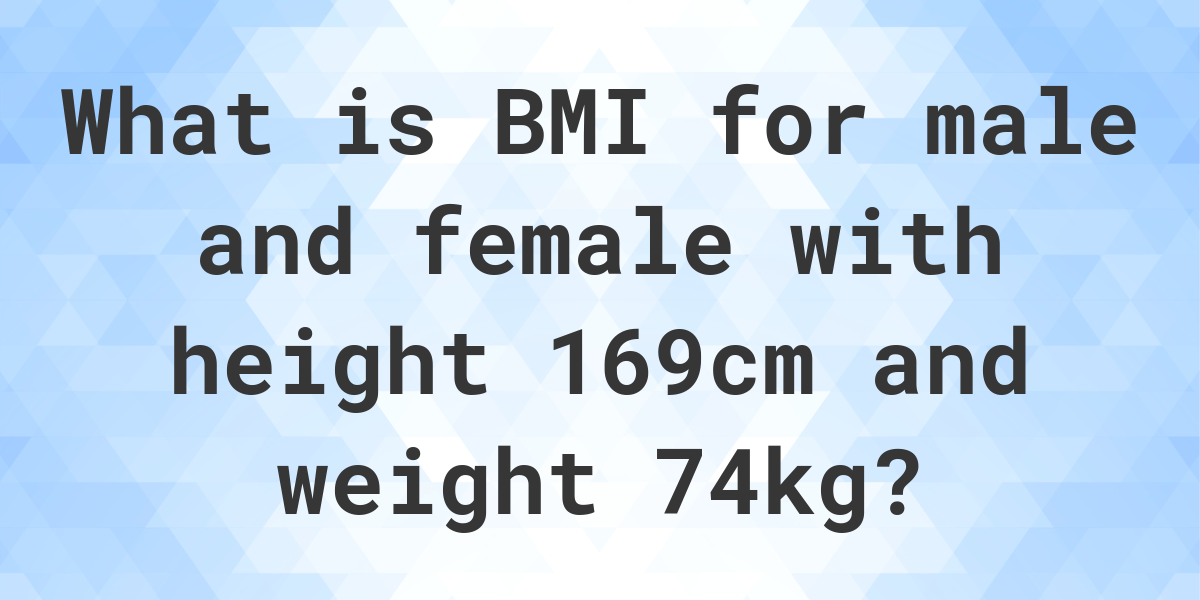 What is BMI for male and female with height 169cm and weight 74kg?